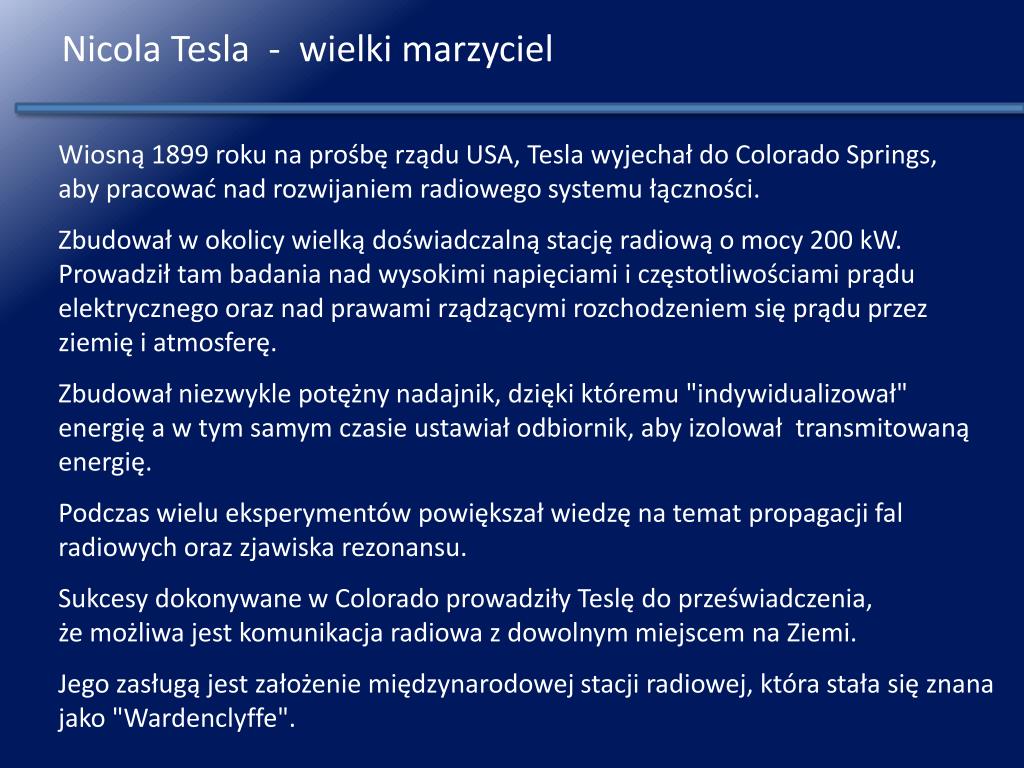 Nicola Tesla - wielki marzyciel

Wiosną 1899 roku na prośbę rządu USA, Tesla wyjechał do Colorado Springs, aby pracować nad rozwijaniem radiowego systemu łączności.

Zbudował w okolicy wielką doświadczalną stację radiową o mocy 200 kW. Prowadził tam badania nad wysokimi napięciami i częstotliwościami prądu elektrycznego oraz nad prawami rządzącymi rozchodzeniem się prądu przez ziemię i atmosferę.

Zbudował niezwykle potężny nadajnik, dzięki któremu "indywidualizował" energię a w tym samym czasie ustawiał odbiornik, aby izolował transmitowaną energię.

Podczas wielu eksperymentów powiększał wiedzę na temat propagacji fal radiowych oraz zjawiska rezonansu.

Sukcesy dokonywane w Colorado prowadziły Teslę do przeświadczenia, że możliwa jest komunikacja radiowa z dowolnym miejscem na Ziemi.

Jego zasługą jest założenie międzynarodowej stacji radiowej, która stała się znana jako "Wardenclyffe".